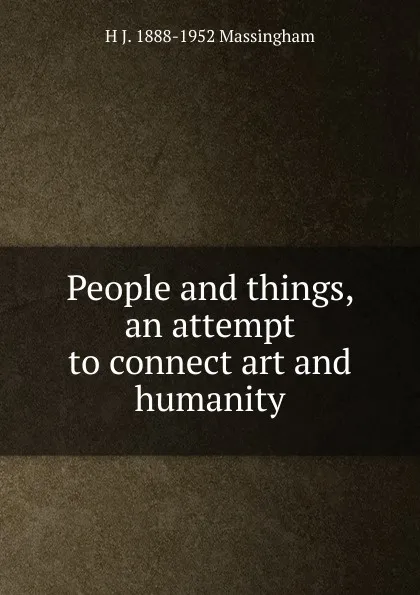 H J. 1888-1952 Massingham

People and things, an attempt to connect art and humanity